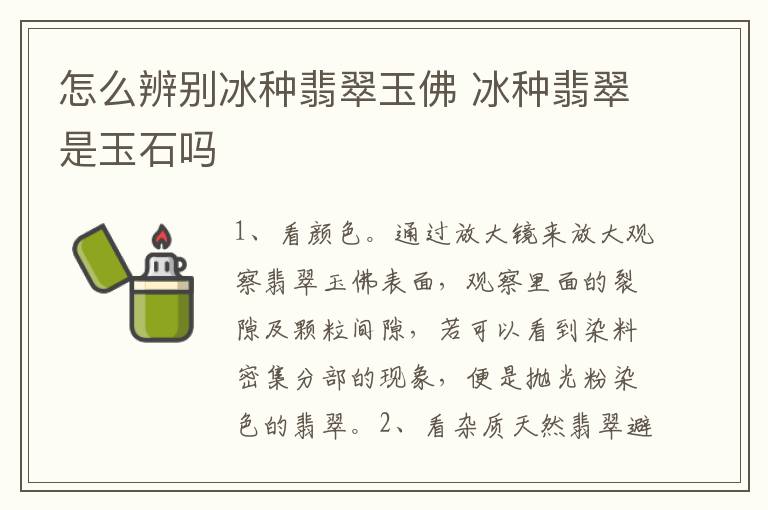 怎么辨别冰种翡翠玉佛 冰种翡翠是玉石吗

1、看颜色。通过放大镜来放大观察翡翠玉佛表面，观察里面的裂隙及颗粒间隙，若可以看到染料密集分部的现象，便是抛光粉染色的翡翠。2、看杂质天然翡翠避